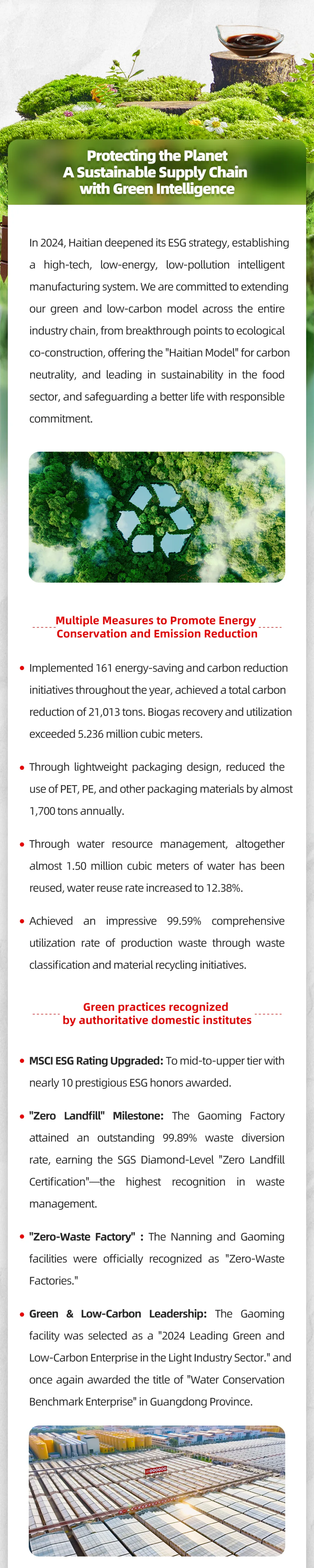 Protecting the Planet
A Sustainable Supply Chain with Green Intelligence

In 2024, Haitian deepened its ESG strategy, establishing a high-tech, low-energy, low-pollution intelligent manufacturing system. We are committed to extending our green and low-carbon model across the entire industry chain, from breakthrough points to ecological co-construction, offering the "Haitian Model" for carbon neutrality, and leading in sustainability in the food sector, and safeguarding a better life with responsible commitment.

Multiple Measures to Promote Energy Conservation and Emission Reduction

• Implemented 161 energy-saving and carbon reduction initiatives throughout the year, achieved a total carbon reduction of 21,013 tons. Biogas recovery and utilization exceeded 5.236 million cubic meters.

• Through lightweight packaging design, reduced the use of PET, PE, and other packaging materials by almost 1,700 tons annually.

• Through water resource management, altogether almost 1.50 million cubic meters of water has been reused, water reuse rate increased to 12.38%.

• Achieved an impressive 99.59% comprehensive utilization rate of production waste through waste classification and material recycling initiatives.

Green practices recognized by authoritative domestic institutes

• MSCI ESG Rating Upgraded: To mid-to-upper tier with nearly 10 prestigious ESG honors awarded.

• "Zero Landfill" Milestone: The Gaoming Factory attained an outstanding 99.89% waste diversion rate, earning the SGS Diamond-Level "Zero Landfill Certification"—the highest recognition in waste management.

• "Zero-Waste Factory" : The Nanning and Gaoming facilities were officially recognized as "Zero-Waste Factories."

• Green & Low-Carbon Leadership: The Gaoming facility was selected as a "2024 Leading Green and Low-Carbon Enterprise in the Light Industry Sector." and once again awarded the title of "Water Conservation Benchmark Enterprise" in Guangdong Province.